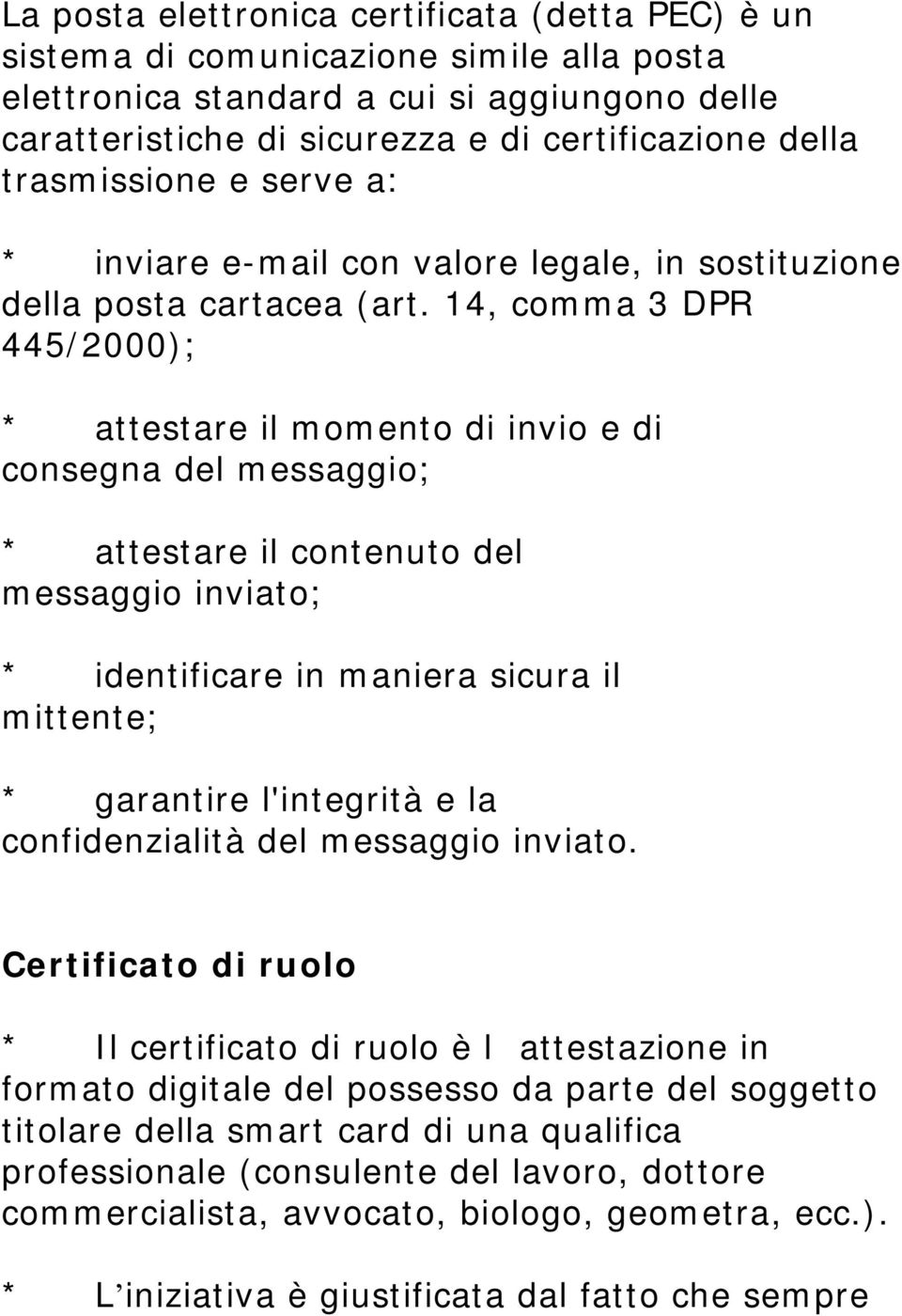 La posta elettronica certificata (detta PEC) è un sistema di comunicazione simile alla posta elettronica standard a cui si aggiungono delle caratteristiche di sicurezza e di certificazione della trasmissione e serve a:

* inviare e-mail con valore legale, in sostituzione della posta cartacea (art. 14, comma 3 DPR 445/2000);

* attestare il momento di invio e di consegna del messaggio;

* attestare il contenuto del messaggio inviato;

* identificare in maniera sicura il mittente;

* garantire l'integrità e la confidenzialità del messaggio inviato.

Certificato di ruolo

* Il certificato di ruolo è l attestazione in formato digitale del possesso da parte del soggetto titolare della smart card di una qualifica professionale (consulente del lavoro, dottore commercialista, avvocato, biologo, geometra, ecc.).

* L'iniziativa è giustificata dal fatto che sempre